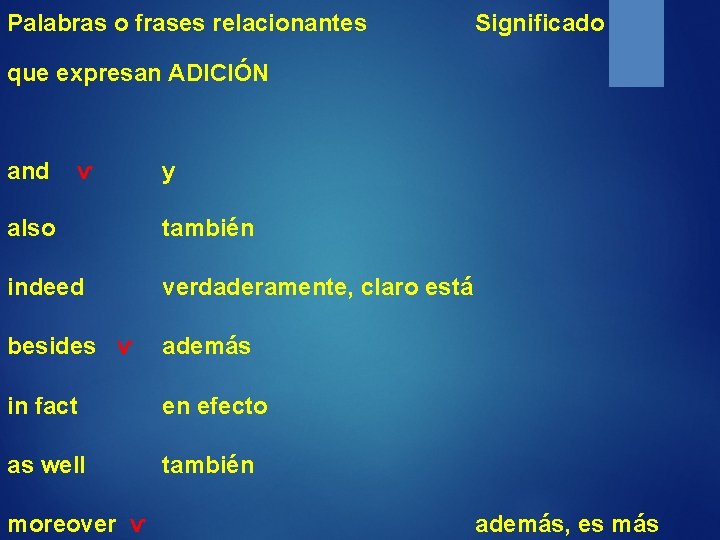 Palabras o frases relacionantes Significado
que expresan ADICIÓN

and v y

also también

indeed verdaderamente, claro está

besides v además

in fact en efecto

as well también

moreover v además, es más